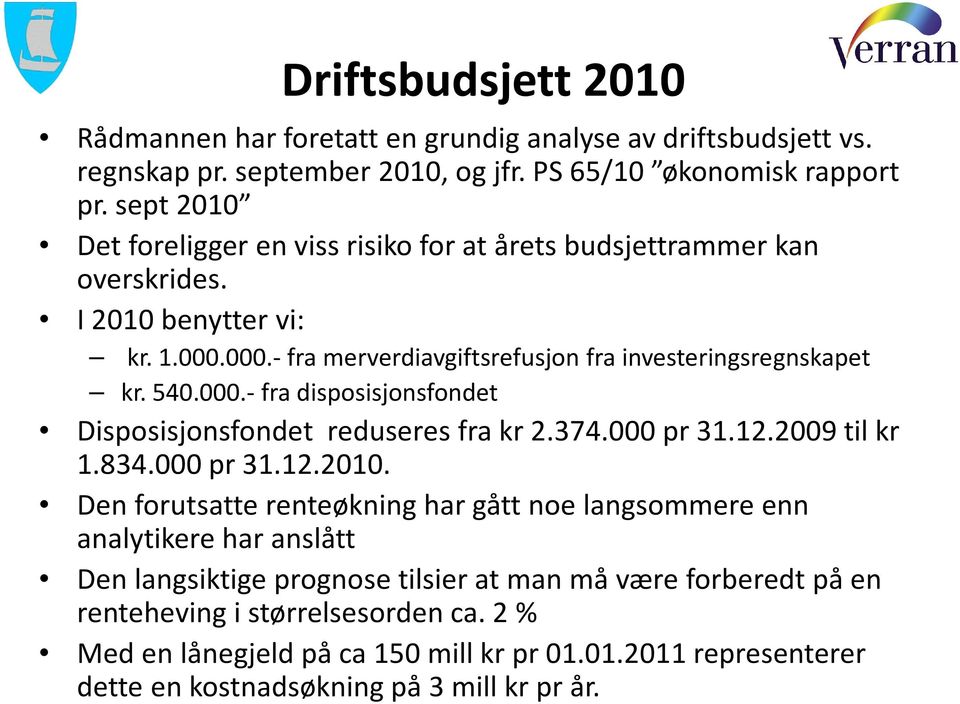 Verran

Driftsbudsjett 2010

• Rådmannen har foretatt en grundig analyse av driftsbudsjett vs. regnskap pr. september 2010, og jfr. PS 65/10 ”økonomisk rapport pr. sept 2010”
• Det foreligger en viss risiko for at årets budsjettrammer kan overskrides.
• I 2010 benytter vi:
– kr. 1.000.000.- fra merverdiavgiftsrefusjon fra investeringsregnskapet
– kr. 540.000.- fra disposisjonsfondet
• Disposisjonsfondet reduseres fra kr 2.374.000 pr 31.12.2009 til kr 1.834.000 pr 31.12.2010.
• Den forutsatte renteøkning har gått noe langsommere enn analytikere har anslått
• Den langsiktige prognose tilsier at man må være forberedt på en renteheving i størrelsesorden ca. 2 %
• Med en lånegjeld på ca 150 mill kr pr 01.01.2011 representerer dette en kostnadsøkning på 3 mill kr pr år.